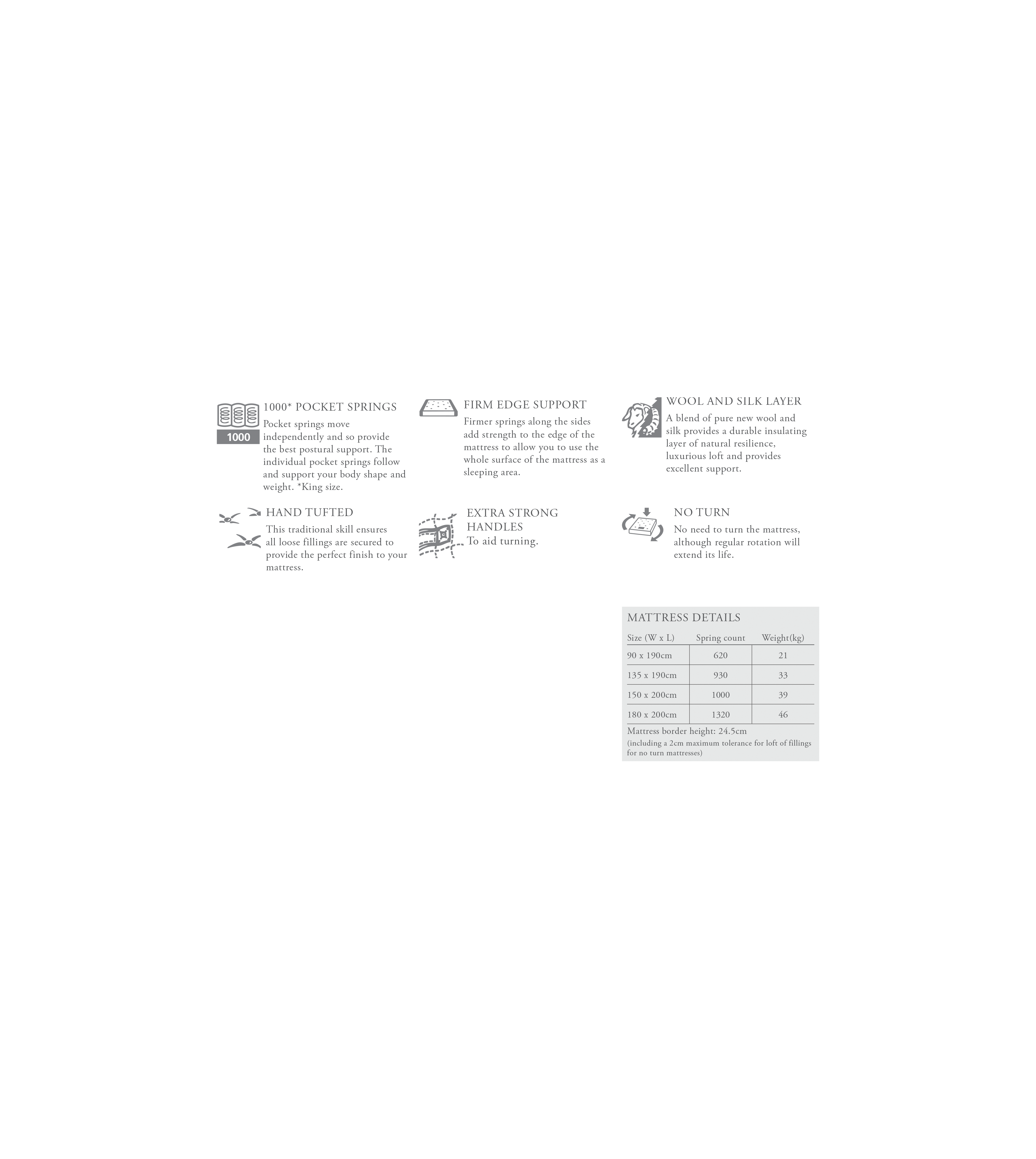 1000

1000* POCKET SPRINGS
Pocket springs move independently and so provide the best postural support. The individual pocket springs follow and support your body shape and weight. *King size.

FIRM EDGE SUPPORT
Firmer springs along the sides add strength to the edge of the mattress to allow you to use the whole surface of the mattress as a sleeping area.

WOOL AND SILK LAYER
A blend of pure new wool and silk provides a durable insulating layer of natural resilience, luxurious loft and provides excellent support.

HAND TUFTED
This traditional skill ensures all loose fillings are secured to provide the perfect finish to your mattress.

EXTRA STRONG HANDLES
To aid turning.

NO TURN
No need to turn the mattress, although regular rotation will extend its life.

MATTRESS DETAILS

| Size (W x L) | Spring count | Weight(kg) |
|---|---|---|
| 90 x 190cm | 620 | 21 |
| 135 x 190cm | 930 | 33 |
| 150 x 200cm | 1000 | 39 |
| 180 x 200cm | 1320 | 46 |

Mattress border height: 24.5cm
(including a 2cm maximum tolerance for loft of fillings for no turn mattresses)